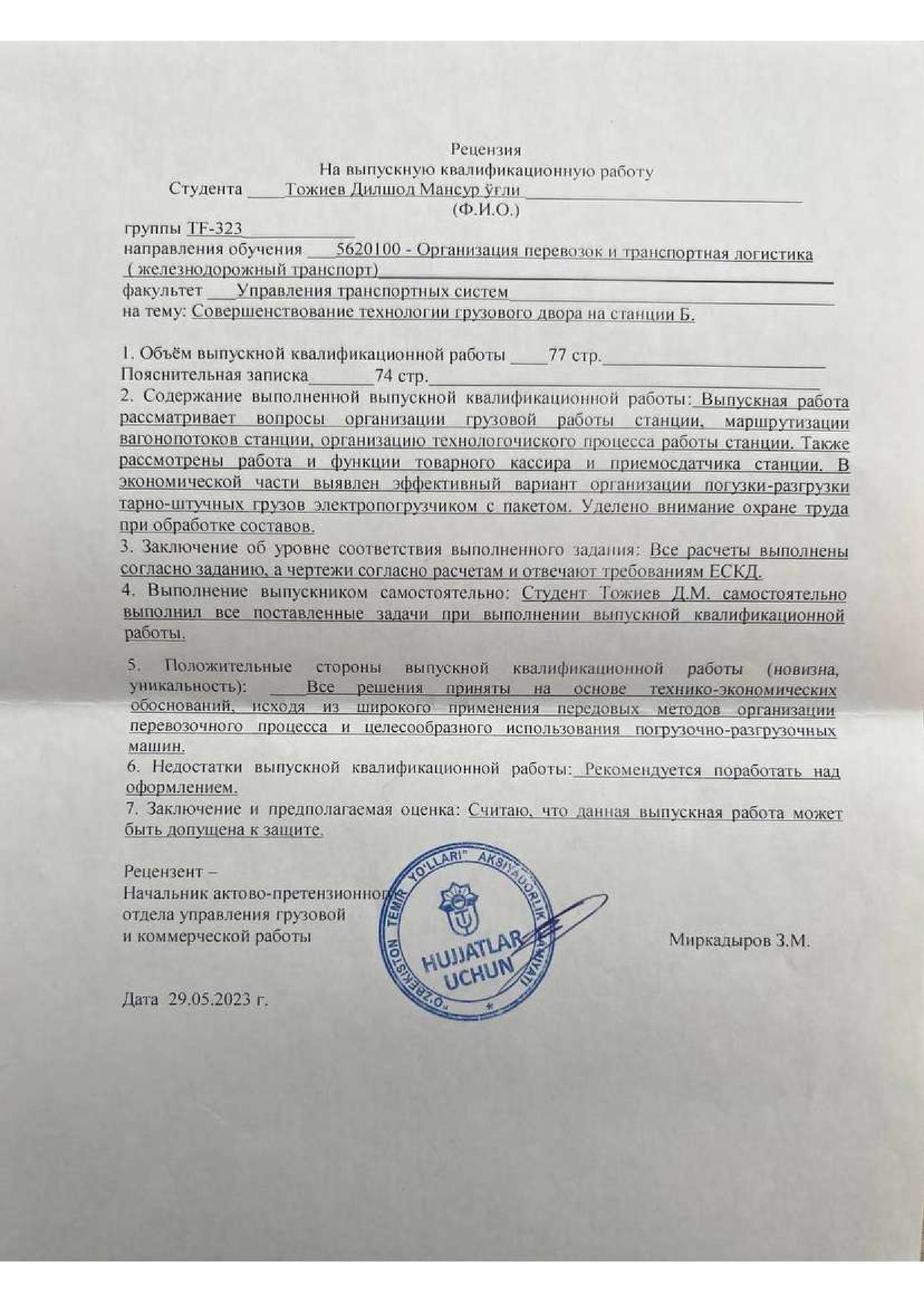 Рецензия
На выпускную квалификационную работу
Студента Тожиев Дилшод Мансур ўғли
(Ф.И.О.)
группы TF-323
направления обучения 5620100 - Организация перевозок и транспортная логистика ( железнодорожный транспорт)
факультет Управления транспортных систем
на тему: Совершенствование технологии грузового двора на станции Б.

1. Объём выпускной квалификационной работы 77 стр.
Пояснительная записка 74 стр.
2. Содержание выполненной выпускной квалификационной работы: Выпускная работа рассматривает вопросы организации грузовой работы станции, маршрутизации вагонопотоков станции, организацию технологочиского процесса работы станции. Также рассмотрены работа и функции товарного кассира и приемосдатчика станции. В экономической части выявлен эффективный вариант организации погузки-разгрузки тарно-штучных грузов электропогрузчиком с пакетом. Уделено внимание охране труда при обработке составов.
3. Заключение об уровне соответствия выполненного задания: Все расчеты выполнены согласно заданию, а чертежи согласно расчетам и отвечают требованиям ЕСКД.
4. Выполнение выпускником самостоятельно: Студент Тожиев Д.М. самостоятельно выполнил все поставленные задачи при выполнении выпускной квалификационной работы.

5. Положительные стороны выпускной квалификационной работы (новизна, уникальность): Все решения приняты на основе технико-экономических обоснований, исходя из широкого применения передовых методов организации перевозочного процесса и целесообразного использования погрузочно-разгрузочных машин.
6. Недостатки выпускной квалификационной работы: Рекомендуется поработать над оформлением.
7. Заключение и предполагаемая оценка: Считаю, что данная выпускная работа может быть допущена к защите.

Рецензент –
Начальник актово-претензионного отдела управления грузовой и коммерческой работы

"O'ZBEKISTON TEMIR YO'LLARI" AKSIYADORLIK JAMIYATI
HUJJATLAR UCHUN

Миркадыров З.М.

Дата 29.05.2023 г.